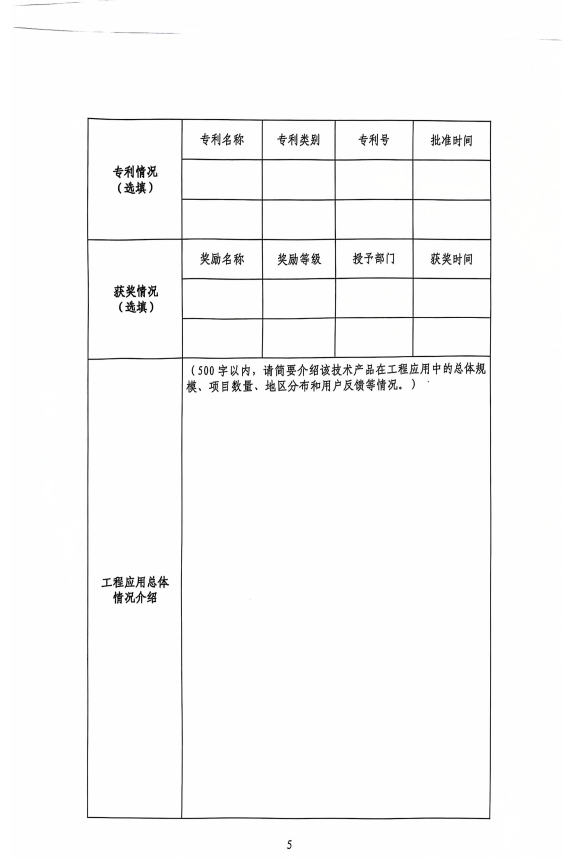 | 专利情况（选填） | 专利名称 | 专利类别 | 专利号 | 批准时间 |
|---|---|---|---|---|
| | | | | |
| | | | | |
| 获奖情况（选填） | 奖励名称 | 奖励等级 | 授予部门 | 获奖时间 |
| | | | | |
| | | | | |
| 工程应用总体情况介绍 | （500字以内，请简要介绍该技术产品在工程应用中的总体规模、项目数量、地区分布和用户反馈等情况。） | | | |

5